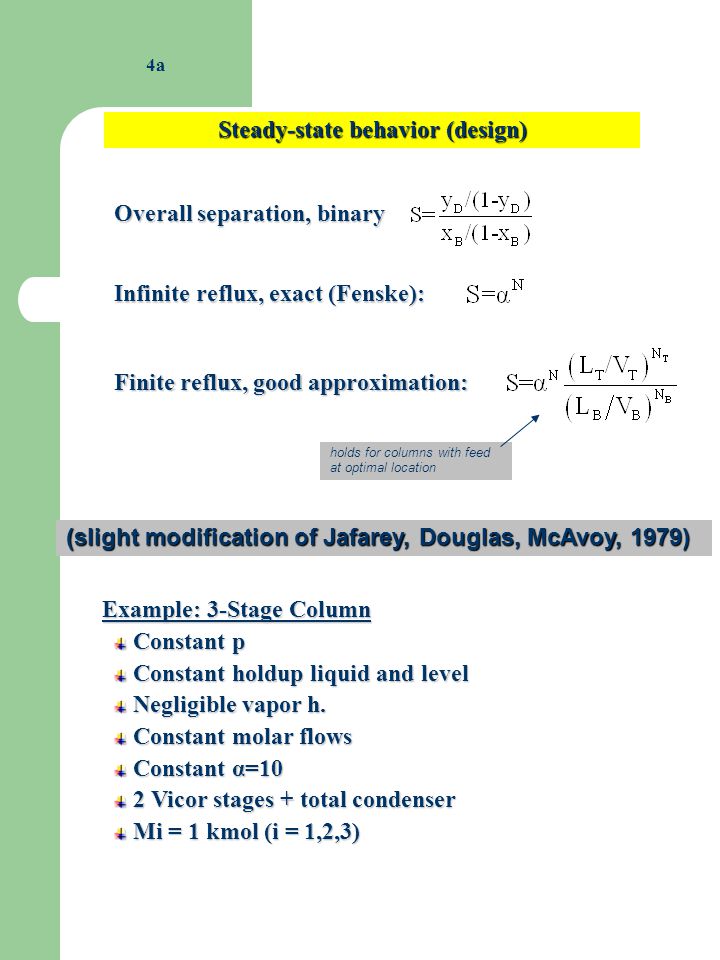 4a

Steady-state behavior (design)

Overall separation, binary $S=\frac{y_D/(1-y_D)}{x_B/(1-x_B)}$

Infinite reflux, exact (Fenske): $S=\alpha^N$

Finite reflux, good approximation: $S=\alpha^N \frac{(L_T/V_T)^{N_T}}{(L_B/V_B)^{N_B}}$

holds for columns with feed at optimal location

(slight modification of Jafarey, Douglas, McAvoy, 1979)

Example: 3-Stage Column
Constant p
Constant holdup liquid and level
Negligible vapor h.
Constant molar flows
Constant α=10
2 Vicor stages + total condenser
Mi = 1 kmol (i = 1,2,3)